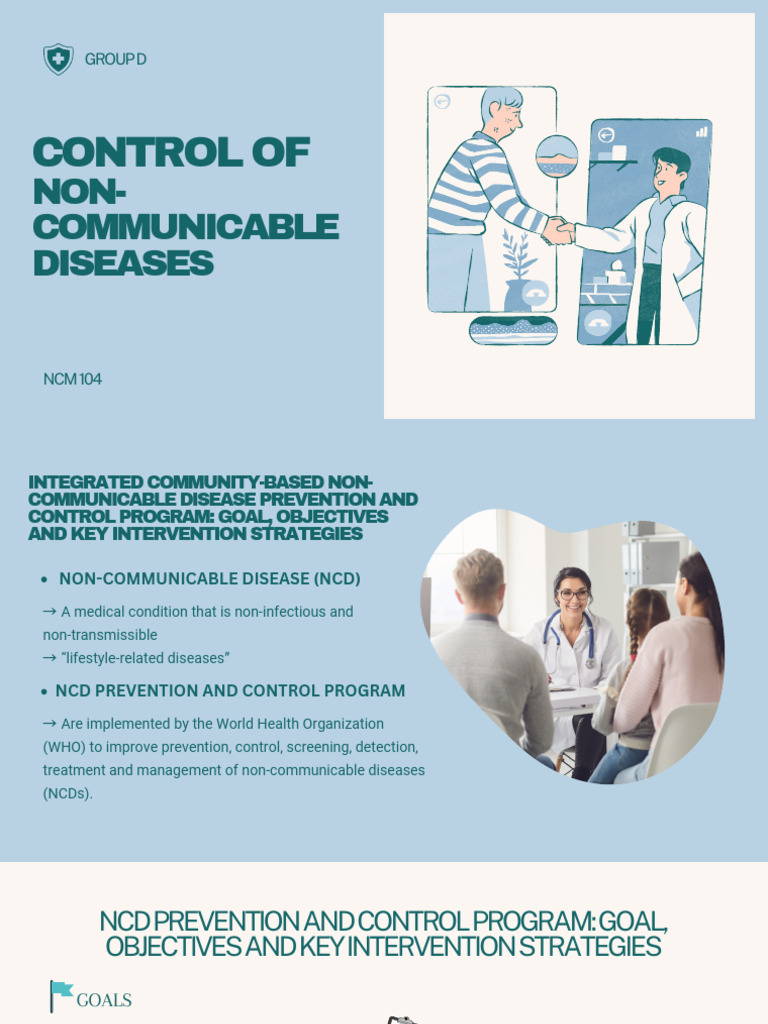 GROUP D

CONTROL OF NON-COMMUNICABLE DISEASES

NCM 104

INTEGRATED COMMUNITY-BASED NON-COMMUNICABLE DISEASE PREVENTION AND CONTROL PROGRAM: GOAL, OBJECTIVES AND KEY INTERVENTION STRATEGIES

• NON-COMMUNICABLE DISEASE (NCD)

→ A medical condition that is non-infectious and non-transmissible
→ "lifestyle-related diseases"

• NCD PREVENTION AND CONTROL PROGRAM

→ Are implemented by the World Health Organization (WHO) to improve prevention, control, screening, detection, treatment and management of non-communicable diseases (NCDs).

NCD PREVENTION AND CONTROL PROGRAM: GOAL, OBJECTIVES AND KEY INTERVENTION STRATEGIES

GOALS